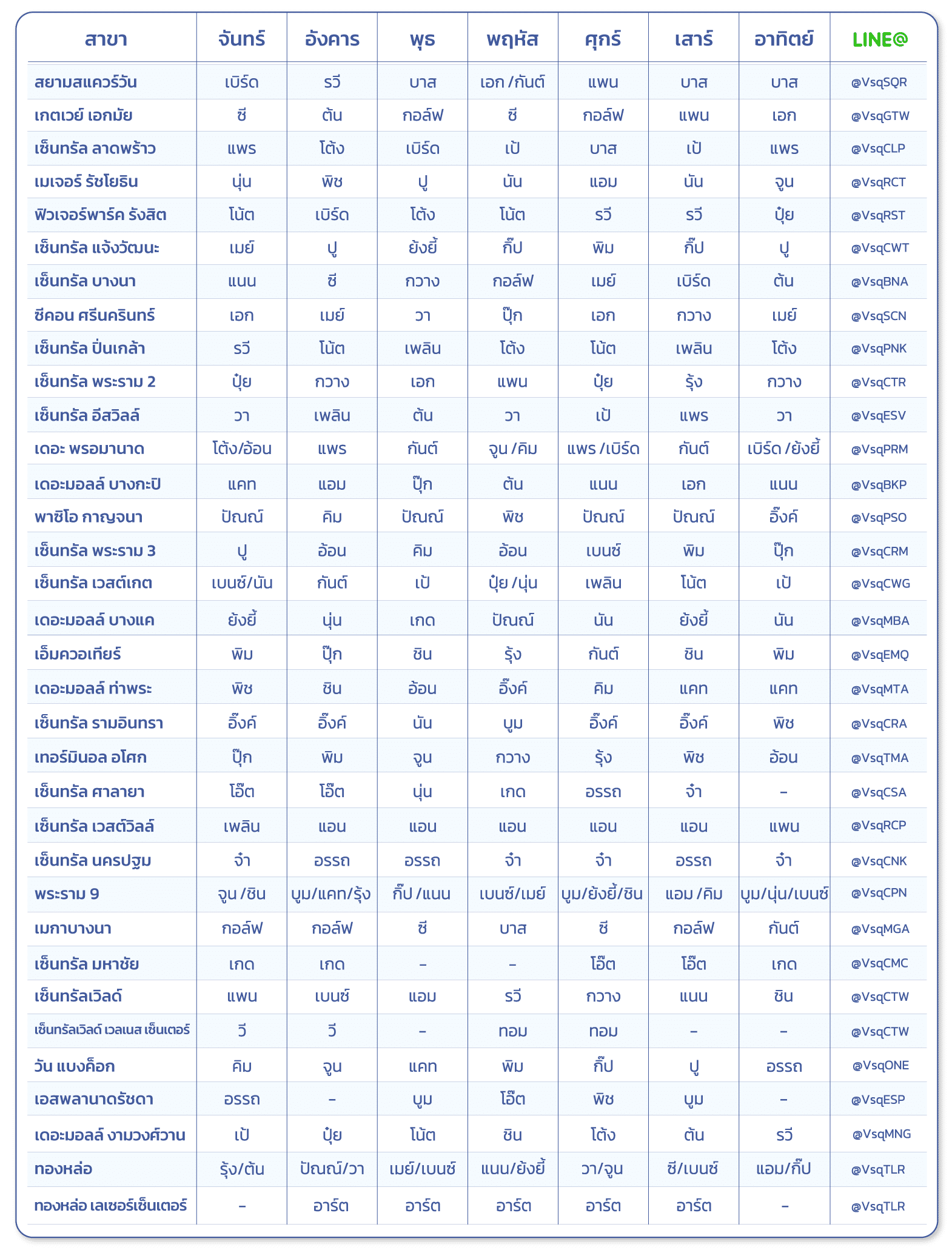 | สาขา | จันทร์ | อังคาร | พุธ | พฤหัส | ศุกร์ | เสาร์ | อาทิตย์ | LINE@ |
|---|---|---|---|---|---|---|---|---|
| สยามสแควร์วัน | เบิร์ด | รวี | บาส | เอก /กันต์ | แพน | บาส | บาส | @VsqSQR |
| เกตเวย์ เอกมัย | ซี | ต้น | กอล์ฟ | ซี | กอล์ฟ | แพน | เอก | @VsqGTW |
| เซ็นทรัล ลาดพร้าว | แพร | โต้ง | เบิร์ด | เป้ | บาส | เป้ | แพร | @VsqCLP |
| เมเจอร์ รัชโยธิน | นุ่น | พิช | ปู | นัน | แอม | นัน | จูน | @VsqRCT |
| ฟิวเจอร์พาร์ค รังสิต | โน้ต | เบิร์ด | โต้ง | โน้ต | รวี | รวี | ปุ๋ย | @VsqRST |
| เซ็นทรัล แจ้งวัฒนะ | เมย์ | ปู | ยังยี้ | กิ๊ป | พิม | กิ๊ป | ปู | @VsqCWT |
| เซ็นทรัล บางนา | แนน | ซี | กวาง | กอล์ฟ | เมย์ | เบิร์ด | ต้น | @VsqBNA |
| ซีคอน ศรีนครินทร์ | เอก | เมย์ | วา | ปุ๊ก | เอก | กวาง | เมย์ | @VsqSCN |
| เซ็นทรัล ปิ่นเกล้า | รวี | โน้ต | เพลิน | โต้ง | โน้ต | เพลิน | โต้ง | @VsqPNK |
| เซ็นทรัล พระราม 2 | ปุ๋ย | กวาง | เอก | แพน | ปุ๋ย | รุ้ง | กวาง | @VsqCTR |
| เซ็นทรัล อีสวิลล์ | วา | เพลิน | ต้น | วา | เป้ | แพร | วา | @VsqESV |
| เดอะ พรอมานาด | โต้ง/อ้อน | แพร | กันต์ | จูน /คิม | แพร /เบิร์ด | กันต์ | เบิร์ด /ยังยี้ | @VsqPRM |
| เดอะมอลล์ บางกะปิ | แคท | แอม | ปุ๊ก | ต้น | แนน | เอก | แนน | @VsqBKP |
| พาซิโอ กาญจนา | ปัณณ์ | คิม | ปัณณ์ | พิช | ปัณณ์ | ปัณณ์ | อิ๊งค์ | @VsqPSO |
| เซ็นทรัล พระราม 3 | ปู | อ้อน | คิม | อ้อน | เบนซ์ | พิม | ปุ๊ก | @VsqCRM |
| เซ็นทรัล เวสต์เกต | เบนซ์/นัน | กันต์ | เป้ | ปุ๋ย /นุ่น | เพลิน | โน้ต | เป้ | @VsqCWG |
| เดอะมอลล์ บางแค | ยังยี้ | นุ่น | เกด | ปัณณ์ | นัน | ยังยี้ | นัน | @VsqMBA |
| เอ็มควอเทียร์ | พิม | ปุ๊ก | ชิน | รุ้ง | กันต์ | ชิน | พิม | @VsqEMQ |
| เดอะมอลล์ ท่าพระ | พิช | ชิน | อ้อน | อิ๊งค์ | คิม | แคท | แคท | @VsqMTA |
| เซ็นทรัล รามอินทรา | อิ๊งค์ | อิ๊งค์ | นัน | บูม | อิ๊งค์ | อิ๊งค์ | พิช | @VsqCRA |
| เทอร์มินอล อโศก | ปุ๊ก | พิม | จูน | กวาง | รุ้ง | พิช | อ้อน | @VsqTMA |
| เซ็นทรัล ศาลายา | โอ๊ต | โอ๊ต | นุ่น | เกด | อรรถ | จ๋า | – | @VsqCSA |
| เซ็นทรัล เวสต์วิลล์ | เพลิน | แอน | แอน | แอน | แอน | แอน | แพน | @VsqRCP |
| เซ็นทรัล นครปฐม | จ๋า | อรรถ | อรรถ | จ๋า | จ๋า | อรรถ | จ๋า | @VsqCNK |
| พระราม 9 | จูน /ชิน | บูม/แคท/รุ้ง | กิ๊ป /แนน | เบนซ์/เมย์ | บูม/ยังยี้/ชิน | แอม /คิม | บูม/นุ่น/เบนซ์ | @VsqCPN |
| เมกาบางนา | กอล์ฟ | กอล์ฟ | ซี | บาส | ซี | กอล์ฟ | กันต์ | @VsqMGA |
| เซ็นทรัล มหาชัย | เกด | เกด | – | – | โอ๊ต | โอ๊ต | เกด | @VsqCMC |
| เซ็นทรัลเวิลด์ | แพน | เบนซ์ | แอม | รวี | กวาง | แนน | ชิน | @VsqCTW |
| เซ็นทรัลเวิลด์ เวลเนส เซ็นเตอร์ | วี | วี | – | ทอม | ทอม | – | – | @VsqCTW |
| วัน แบงค็อก | คิม | จูน | แคท | พิม | กิ๊ป | ปู | อรรถ | @VsqONE |
| เอสพลานาดรัชดา | อรรถ | – | บูม | โอ๊ต | พิช | บูม | – | @VsqESP |
| เดอะมอลล์ งามวงศ์วาน | เป้ | ปุ๋ย | โน้ต | ชิน | โต้ง | ต้น | รวี | @VsqMNG |
| ทองหล่อ | รุ้ง/ต้น | ปัณณ์/วา | เมย์/เบนซ์ | แนน/ยังยี้ | วา/จูน | ซี/เบนซ์ | แอม/กิ๊ป | @VsqTLR |
| ทองหล่อ เลเซอร์เซ็นเตอร์ | – | อาร์ต | อาร์ต | อาร์ต | อาร์ต | อาร์ต | – | @VsqTLR |